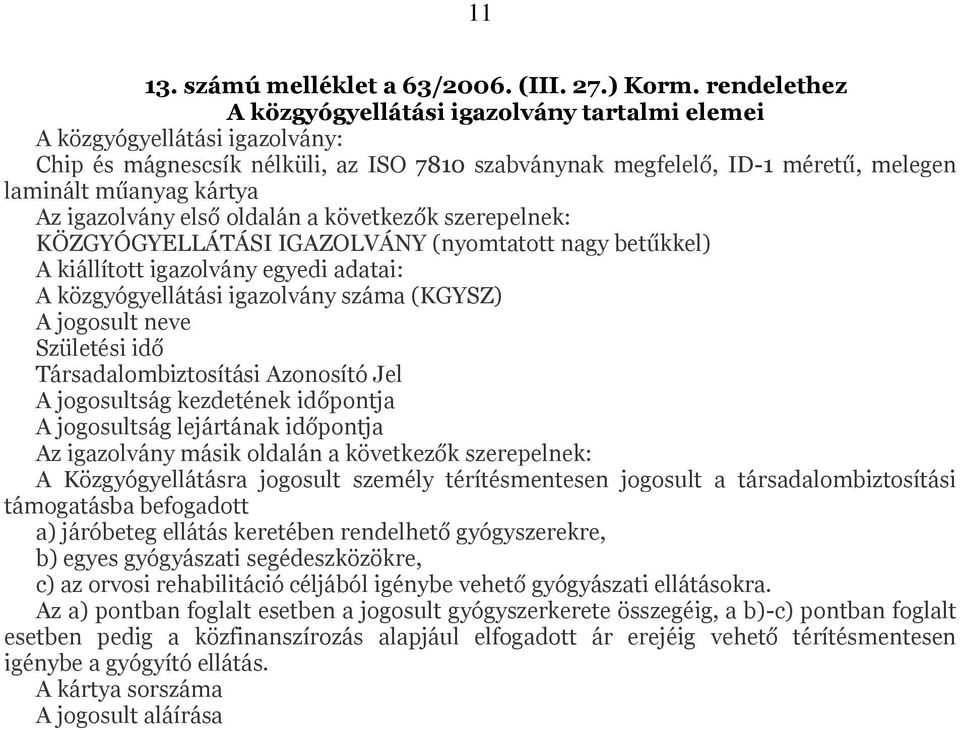 11

13. számú melléklet a 63/2006. (III. 27.) Korm. rendelethez
A közgyógyellátási igazolvány tartalmi elemei

A közgyógyellátási igazolvány:
Chip és mágnescsík nélküli, az ISO 7810 szabványnak megfelelő, ID-1 méretű, melegen laminált műanyag kártya

Az igazolvány első oldalán a következők szerepelnek:
KÖZGYÓGYELLÁTÁSI IGAZOLVÁNY (nyomtatott nagy betűkkel)
A kiállított igazolvány egyedi adatai:
A közgyógyellátási igazolvány száma (KGYSZ)
A jogosult neve
Születési idő
Társadalombiztosítási Azonosító Jel
A jogosultság kezdetének időpontja
A jogosultság lejártának időpontja

Az igazolvány másik oldalán a következők szerepelnek:
A Közgyógyellátásra jogosult személy térítésmentesen jogosult a társadalombiztosítási támogatásba befogadott
a) járóbeteg ellátás keretében rendelhető gyógyszerekre,
b) egyes gyógyászati segédeszközökre,
c) az orvosi rehabilitáció céljából igénybe vehető gyógyászati ellátásokra.
Az a) pontban foglalt esetben a jogosult gyógyszerkerete összegéig, a b)-c) pontban foglalt esetben pedig a közfinanszírozás alapjául elfogadott ár erejéig vehető térítésmentesen igénybe a gyógyító ellátás.
A kártya sorszáma
A jogosult aláírása